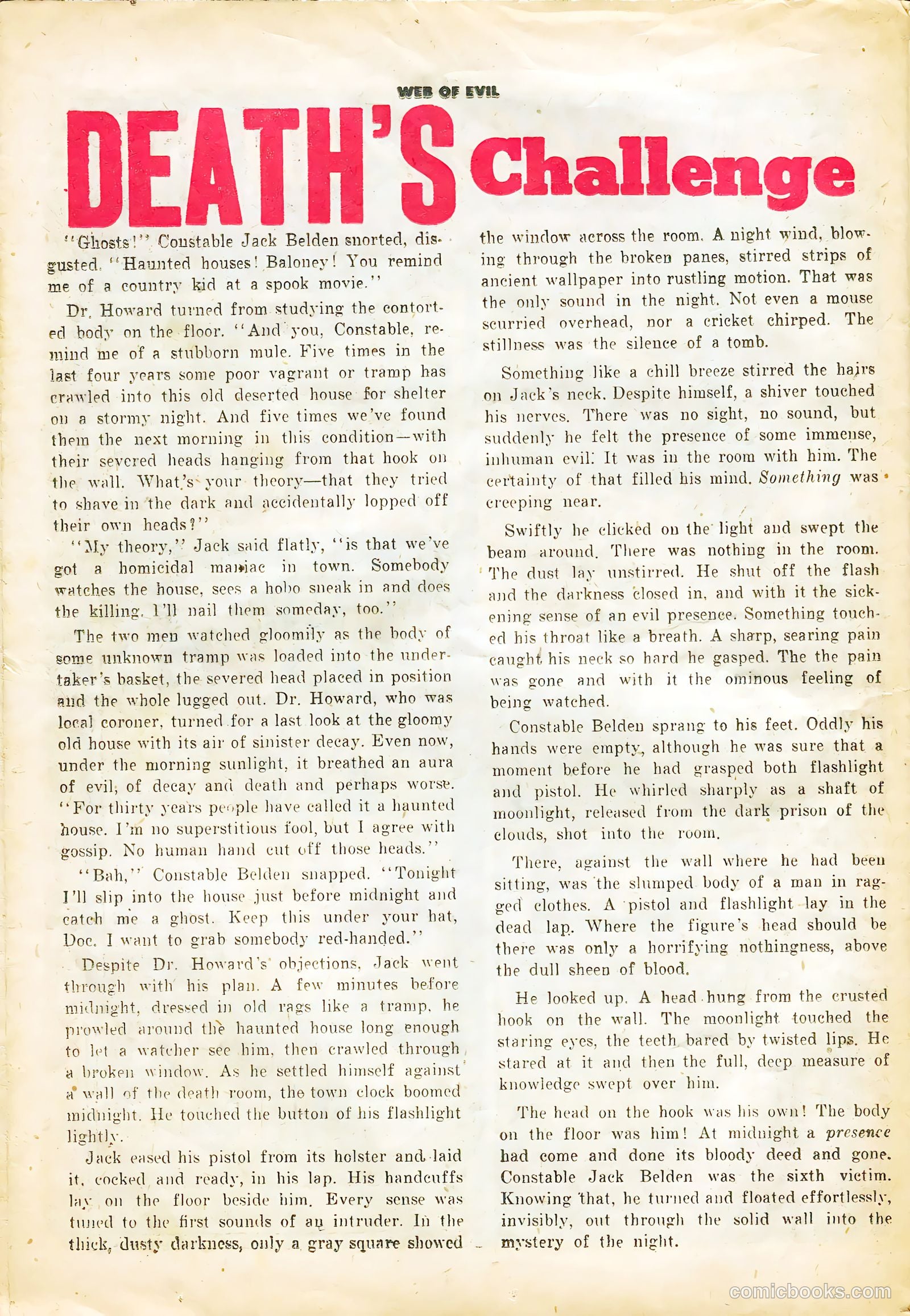 WEB OF EVIL

DEATH'S Challenge

"Ghosts!" Constable Jack Belden snorted, disgusted. "Haunted houses! Baloney! You remind me of a country kid at a spook movie."

Dr. Howard turned from studying the contorted body on the floor. "And you, Constable, remind me of a stubborn mule. Five times in the last four years some poor vagrant or tramp has crawled into this old deserted house for shelter on a stormy night. And five times we've found them the next morning in this condition—with their severed heads hanging from that hook on the wall. What's your theory—that they tried to shave in the dark and accidentally lopped off their own heads?"

"My theory," Jack said flatly, "is that we've got a homicidal maniac in town. Somebody watches the house, sees a hobo sneak in and does the killing. I'll nail them someday, too."

The two men watched gloomily as the body of some unknown tramp was loaded into the undertaker's basket, the severed head placed in position and the whole lugged out. Dr. Howard, who was local coroner, turned for a last look at the gloomy old house with its air of sinister decay. Even now, under the morning sunlight, it breathed an aura of evil, of decay and death and perhaps worse. "For thirty years people have called it a haunted house. I'm no superstitious fool, but I agree with gossip. No human hand cut off those heads."

"Bah," Constable Belden snapped. "Tonight I'll slip into the house just before midnight and catch me a ghost. Keep this under your hat, Doc. I want to grab somebody red-handed."

Despite Dr. Howard's objections, Jack went through with his plan. A few minutes before midnight, dressed in old rags like a tramp, he prowled around the haunted house long enough to let a watcher see him, then crawled through a broken window. As he settled himself against a wall of the death room, the town clock boomed midnight. He touched the button of his flashlight lightly.

Jack eased his pistol from its holster and laid it, cocked and ready, in his lap. His handcuffs lay on the floor beside him. Every sense was tuned to the first sounds of an intruder. In the thick, dusty darkness, only a gray square showed the window across the room. A night wind, blowing through the broken panes, stirred strips of ancient wallpaper into rustling motion. That was the only sound in the night. Not even a mouse scurried overhead, nor a cricket chirped. The stillness was the silence of a tomb.

Something like a chill breeze stirred the hairs on Jack's neck. Despite himself, a shiver touched his nerves. There was no sight, no sound, but suddenly he felt the presence of some immense, inhuman evil. It was in the room with him. The certainty of that filled his mind. Something was creeping near.

Swiftly he clicked on the light and swept the beam around. There was nothing in the room. The dust lay unstirred. He shut off the flash and the darkness closed in, and with it the sickening sense of an evil presence. Something touched his throat like a breath. A sharp, searing pain caught his neck so hard he gasped. The the pain was gone and with it the ominous feeling of being watched.

Constable Belden sprang to his feet. Oddly his hands were empty, although he was sure that a moment before he had grasped both flashlight and pistol. He whirled sharply as a shaft of moonlight, released from the dark prison of the clouds, shot into the room.

There, against the wall where he had been sitting, was the slumped body of a man in ragged clothes. A pistol and flashlight lay in the dead lap. Where the figure's head should be there was only a horrifying nothingness, above the dull sheen of blood.

He looked up. A head hung from the crusted hook on the wall. The moonlight touched the staring eyes, the teeth bared by twisted lips. He stared at it and then the full, deep measure of knowledge swept over him.

The head on the hook was his own! The body on the floor was him! At midnight a presence had come and done its bloody deed and gone. Constable Jack Belden was the sixth victim. Knowing that, he turned and floated effortlessly, invisibly, out through the solid wall into the mystery of the night.

comicbooks.com